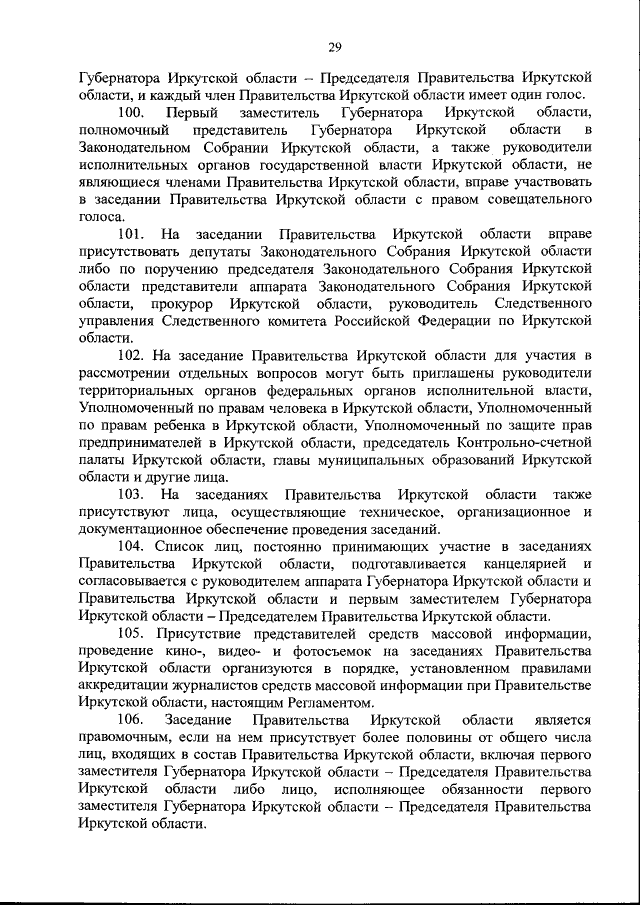 29

Губернатора Иркутской области – Председателя Правительства Иркутской области, и каждый член Правительства Иркутской области имеет один голос.

100. Первый заместитель Губернатора Иркутской области, полномочный представитель Губернатора Иркутской области в Законодательном Собрании Иркутской области, а также руководители исполнительных органов государственной власти Иркутской области, не являющиеся членами Правительства Иркутской области, вправе участвовать в заседании Правительства Иркутской области с правом совещательного голоса.

101. На заседании Правительства Иркутской области вправе присутствовать депутаты Законодательного Собрания Иркутской области либо по поручению председателя Законодательного Собрания Иркутской области представители аппарата Законодательного Собрания Иркутской области, прокурор Иркутской области, руководитель Следственного управления Следственного комитета Российской Федерации по Иркутской области.

102. На заседание Правительства Иркутской области для участия в рассмотрении отдельных вопросов могут быть приглашены руководители территориальных органов федеральных органов исполнительной власти, Уполномоченный по правам человека в Иркутской области, Уполномоченный по правам ребенка в Иркутской области, Уполномоченный по защите прав предпринимателей в Иркутской области, председатель Контрольно-счетной палаты Иркутской области, главы муниципальных образований Иркутской области и другие лица.

103. На заседаниях Правительства Иркутской области также присутствуют лица, осуществляющие техническое, организационное и документационное обеспечение проведения заседаний.

104. Список лиц, постоянно принимающих участие в заседаниях Правительства Иркутской области, подготавливается канцелярией и согласовывается с руководителем аппарата Губернатора Иркутской области и Правительства Иркутской области и первым заместителем Губернатора Иркутской области – Председателем Правительства Иркутской области.

105. Присутствие представителей средств массовой информации, проведение кино-, видео- и фотосъемок на заседаниях Правительства Иркутской области организуются в порядке, установленном правилами аккредитации журналистов средств массовой информации при Правительстве Иркутской области, настоящим Регламентом.

106. Заседание Правительства Иркутской области является правомочным, если на нем присутствует более половины от общего числа лиц, входящих в состав Правительства Иркутской области, включая первого заместителя Губернатора Иркутской области – Председателя Правительства Иркутской области либо лицо, исполняющее обязанности первого заместителя Губернатора Иркутской области – Председателя Правительства Иркутской области.